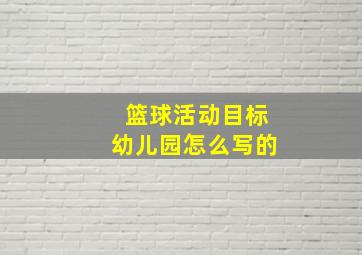 篮球活动目标
幼儿园怎么写的